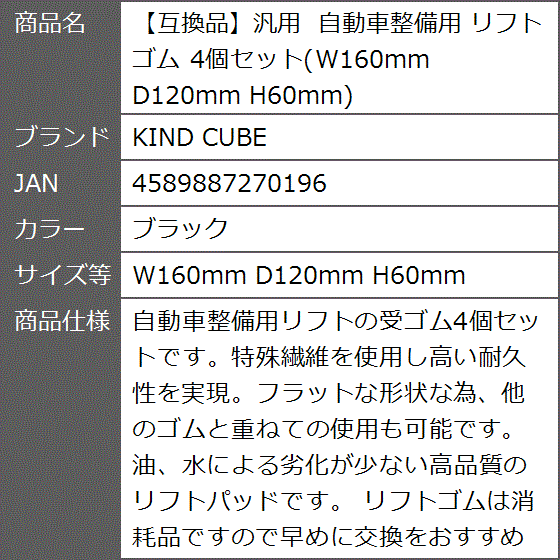 | 商品名 | 【互換品】汎用 自動車整備用 リフトゴム 4個セット(W160mm D120mm H60mm) |
|---|---|
| ブランド | KIND CUBE |
| JAN | 4589887270196 |
| カラー | ブラック |
| サイズ等 | W160mm D120mm H60mm |
| 商品仕様 | 自動車整備用リフトの受ゴム4個セットです。特殊繊維を使用し高い耐久性を実現。フラットな形状な為、他のゴムと重ねての使用も可能です。油、水による劣化が少ない高品質のリフトパッドです。 リフトゴムは消耗品ですので早めに交換をおすすめ |